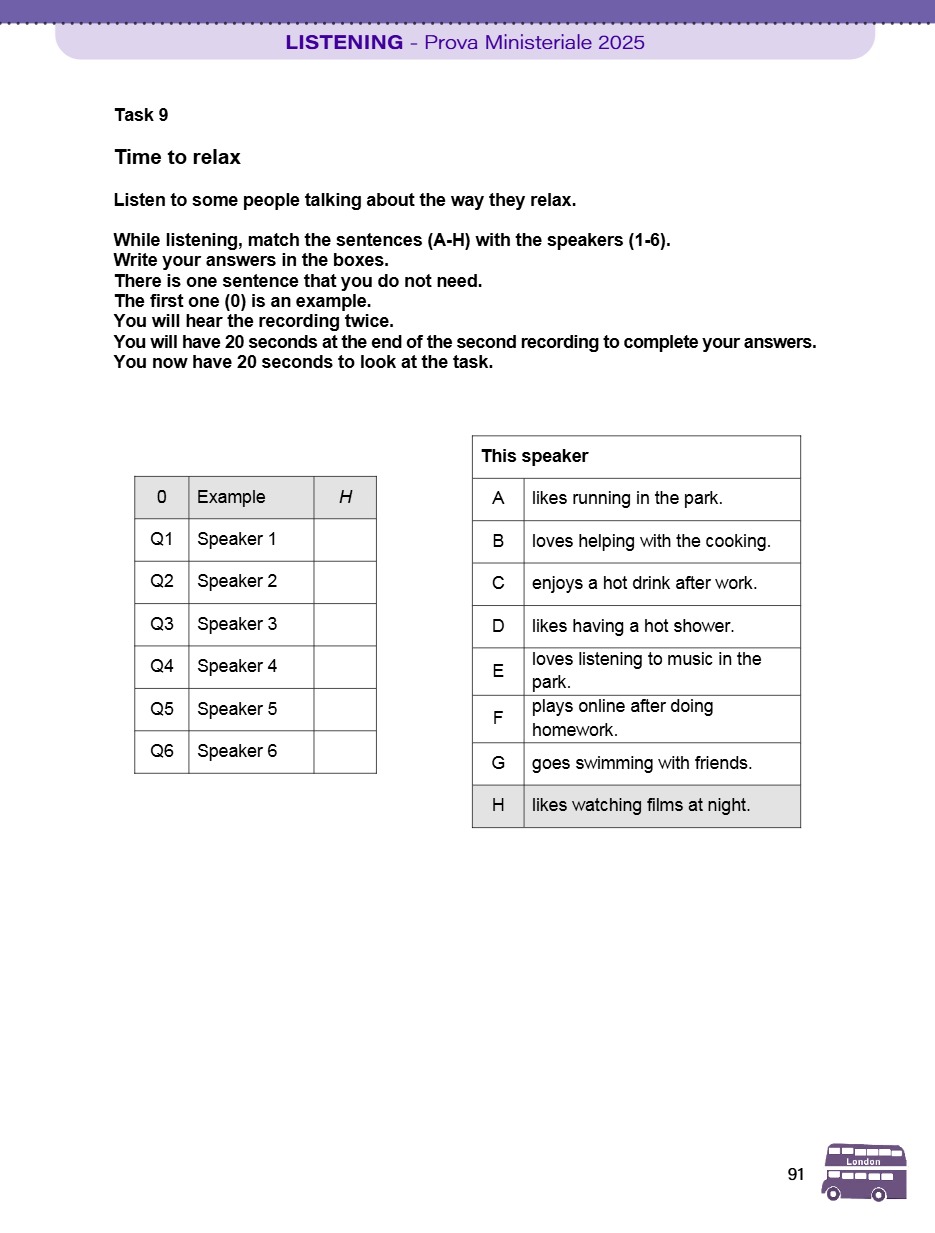 LISTENING - Prova Ministeriale 2025

Task 9

Time to relax

Listen to some people talking about the way they relax.

While listening, match the sentences (A-H) with the speakers (1-6).
Write your answers in the boxes.
There is one sentence that you do not need.
The first one (0) is an example.
You will hear the recording twice.
You will have 20 seconds at the end of the second recording to complete your answers.
You now have 20 seconds to look at the task.

| 0 | Example | H |
|---|---|---|
| Q1 | Speaker 1 | |
| Q2 | Speaker 2 | |
| Q3 | Speaker 3 | |
| Q4 | Speaker 4 | |
| Q5 | Speaker 5 | |
| Q6 | Speaker 6 | |

| This speaker | |
|---|---|
| A | likes running in the park. |
| B | loves helping with the cooking. |
| C | enjoys a hot drink after work. |
| D | likes having a hot shower. |
| E | loves listening to music in the park. |
| F | plays online after doing homework. |
| G | goes swimming with friends. |
| H | likes watching films at night. |

91

London